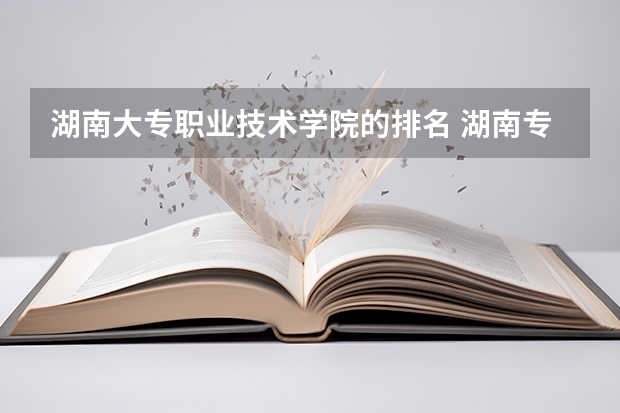 湖南大专职业技术学院的排名 湖南专